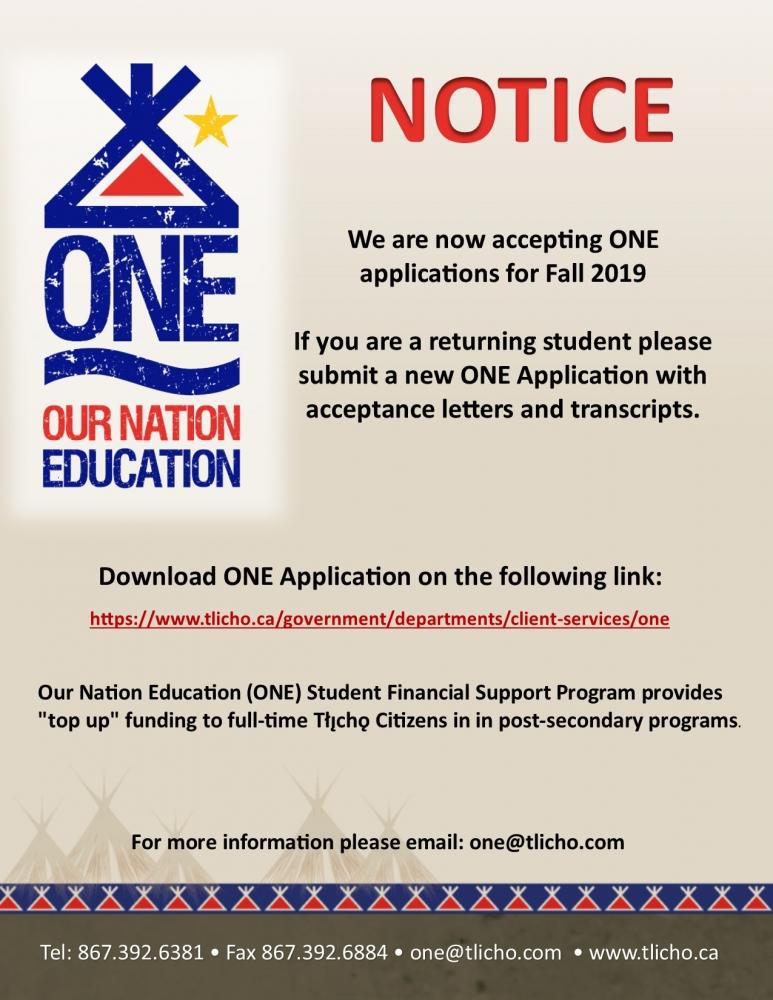 ONE
OUR NATION
EDUCATION

NOTICE

We are now accepting ONE applications for Fall 2019

If you are a returning student please submit a new ONE Application with acceptance letters and transcripts.

Download ONE Application on the following link:

https://www.tlicho.ca/government/departments/client-services/one

Our Nation Education (ONE) Student Financial Support Program provides "top up" funding to full-time Tłı̨chǫ Citizens in in post-secondary programs.

For more information please email: one@tlicho.com

Tel: 867.392.6381 • Fax 867.392.6884 • one@tlicho.com • www.tlicho.ca